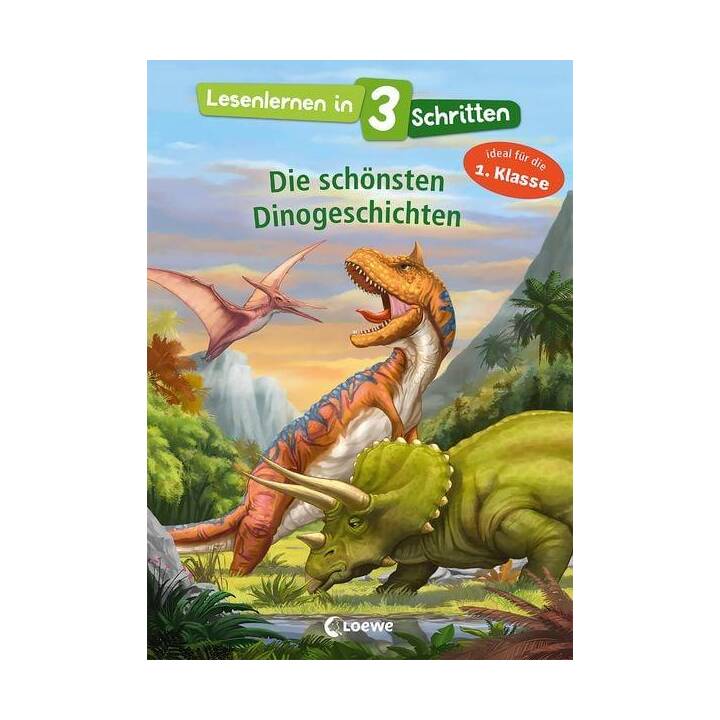 Lesenlernen in 3 Schritten

ideal für die 1. Klasse

Die schönsten Dinogeschichten

Loewe